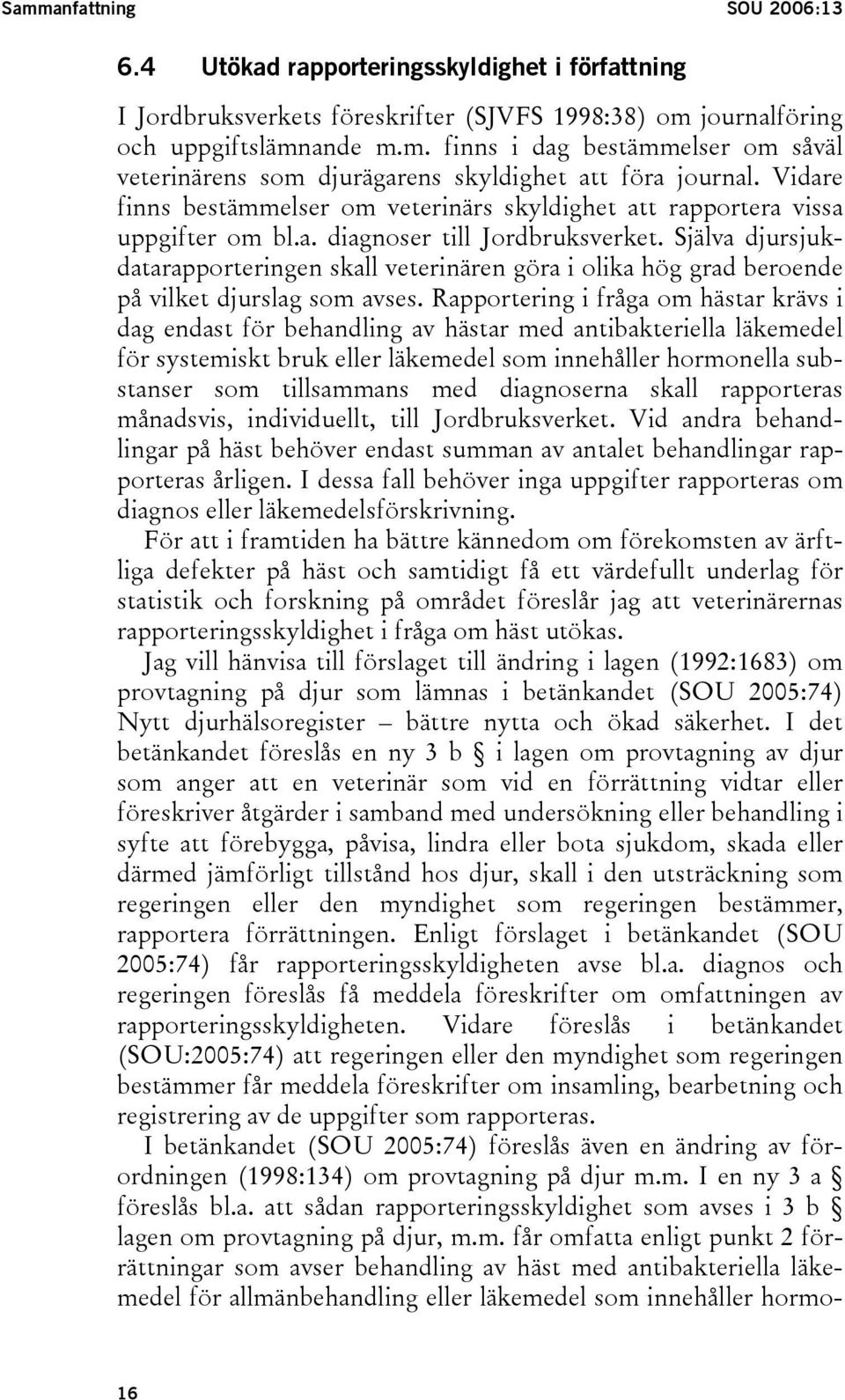 Sammanfattning SOU 2006:13

6.4 Utökad rapporteringsskyldighet i författning

I Jordbruksverkets föreskrifter (SJVFS 1998:38) om journalföring och uppgiftslämnande m.m. finns i dag bestämmelser om såväl veterinärens som djurägarens skyldighet att föra journal. Vidare finns bestämmelser om veterinärs skyldighet att rapportera vissa uppgifter om bl.a. diagnoser till Jordbruksverket. Själva djursjukdatarapporteringen skall veterinären göra i olika hög grad beroende på vilket djurslag som avses. Rapportering i fråga om hästar krävs i dag endast för behandling av hästar med antibakteriella läkemedel för systemiskt bruk eller läkemedel som innehåller hormonella substanser som tillsammans med diagnoserna skall rapporteras månadsvis, individuellt, till Jordbruksverket. Vid andra behandlingar på häst behöver endast summan av antalet behandlingar rapporteras årligen. I dessa fall behöver inga uppgifter rapporteras om diagnos eller läkemedelsförskrivning.

För att i framtiden ha bättre kännedom om förekomsten av ärftliga defekter på häst och samtidigt få ett värdefullt underlag för statistik och forskning på området föreslår jag att veterinärernas rapporteringsskyldighet i fråga om häst utökas.

Jag vill hänvisa till förslaget till ändring i lagen (1992:1683) om provtagning på djur som lämnas i betänkandet (SOU 2005:74) Nytt djurhälsoregister – bättre nytta och ökad säkerhet. I det betänkandet föreslås en ny 3 b § i lagen om provtagning av djur som anger att en veterinär som vid en förrättning vidtar eller föreskriver åtgärder i samband med undersökning eller behandling i syfte att förebygga, påvisa, lindra eller bota sjukdom, skada eller därmed jämförligt tillstånd hos djur, skall i den utsträckning som regeringen eller den myndighet som regeringen bestämmer, rapportera förrättningen. Enligt förslaget i betänkandet (SOU 2005:74) får rapporteringsskyldigheten avse bl.a. diagnos och regeringen föreslås få meddela föreskrifter om omfattningen av rapporteringsskyldigheten. Vidare föreslås i betänkandet (SOU:2005:74) att regeringen eller den myndighet som regeringen bestämmer får meddela föreskrifter om insamling, bearbetning och registrering av de uppgifter som rapporteras.

I betänkandet (SOU 2005:74) föreslås även en ändring av förordningen (1998:134) om provtagning på djur m.m. I en ny 3 a § föreslås bl.a. att sådan rapporteringsskyldighet som avses i 3 b § lagen om provtagning på djur, m.m. får omfatta enligt punkt 2 förrättningar som avser behandling av häst med antibakteriella läkemedel för allmänbehandling eller läkemedel som innehåller hormo-

16